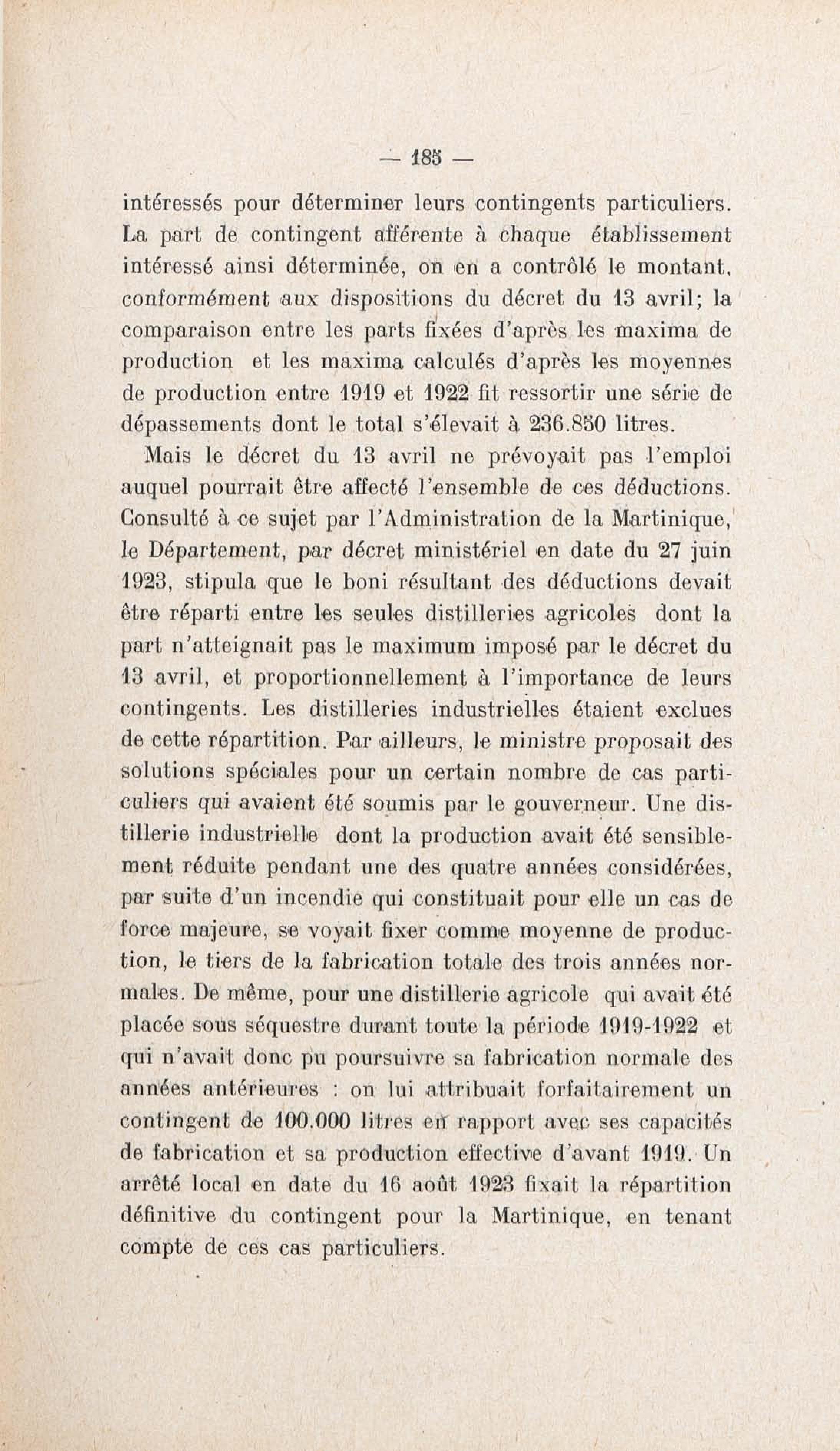 — 185 —

intéressés pour déterminer leurs contingents particuliers. La part de contingent afférente à chaque établissement intéressé ainsi déterminée, on en a contrôlé le montant, conformément aux dispositions du décret du 13 avril; la comparaison entre les parts fixées d'après les maxima de production et les maxima calculés d'après les moyennes de production entre 1919 et 1922 fit ressortir une série de dépassements dont le total s'élevait à 236.850 litres.

Mais le décret du 13 avril ne prévoyait pas l'emploi auquel pourrait être affecté l'ensemble de ces déductions. Consulté à ce sujet par l'Administration de la Martinique, le Département, par décret ministériel en date du 27 juin 1923, stipula que le boni résultant des déductions devait être réparti entre les seules distilleries agricoles dont la part n'atteignait pas le maximum imposé par le décret du 13 avril, et proportionnellement à l'importance de leurs contingents. Les distilleries industrielles étaient exclues de cette répartition. Par ailleurs, le ministre proposait des solutions spéciales pour un certain nombre de cas particuliers qui avaient été soumis par le gouverneur. Une distillerie industrielle dont la production avait été sensiblement réduite pendant une des quatre années considérées, par suite d'un incendie qui constituait pour elle un cas de force majeure, se voyait fixer comme moyenne de production, le tiers de la fabrication totale des trois années normales. De même, pour une distillerie agricole qui avait été placée sous séquestre durant toute la période 1919-1922 et qui n'avait donc pu poursuivre sa fabrication normale des années antérieures : on lui attribuait forfaitairement un contingent de 100.000 litres en rapport avec ses capacités de fabrication et sa production effective d'avant 1919. Un arrêté local en date du 16 août 1923 fixait la répartition définitive du contingent pour la Martinique, en tenant compte de ces cas particuliers.